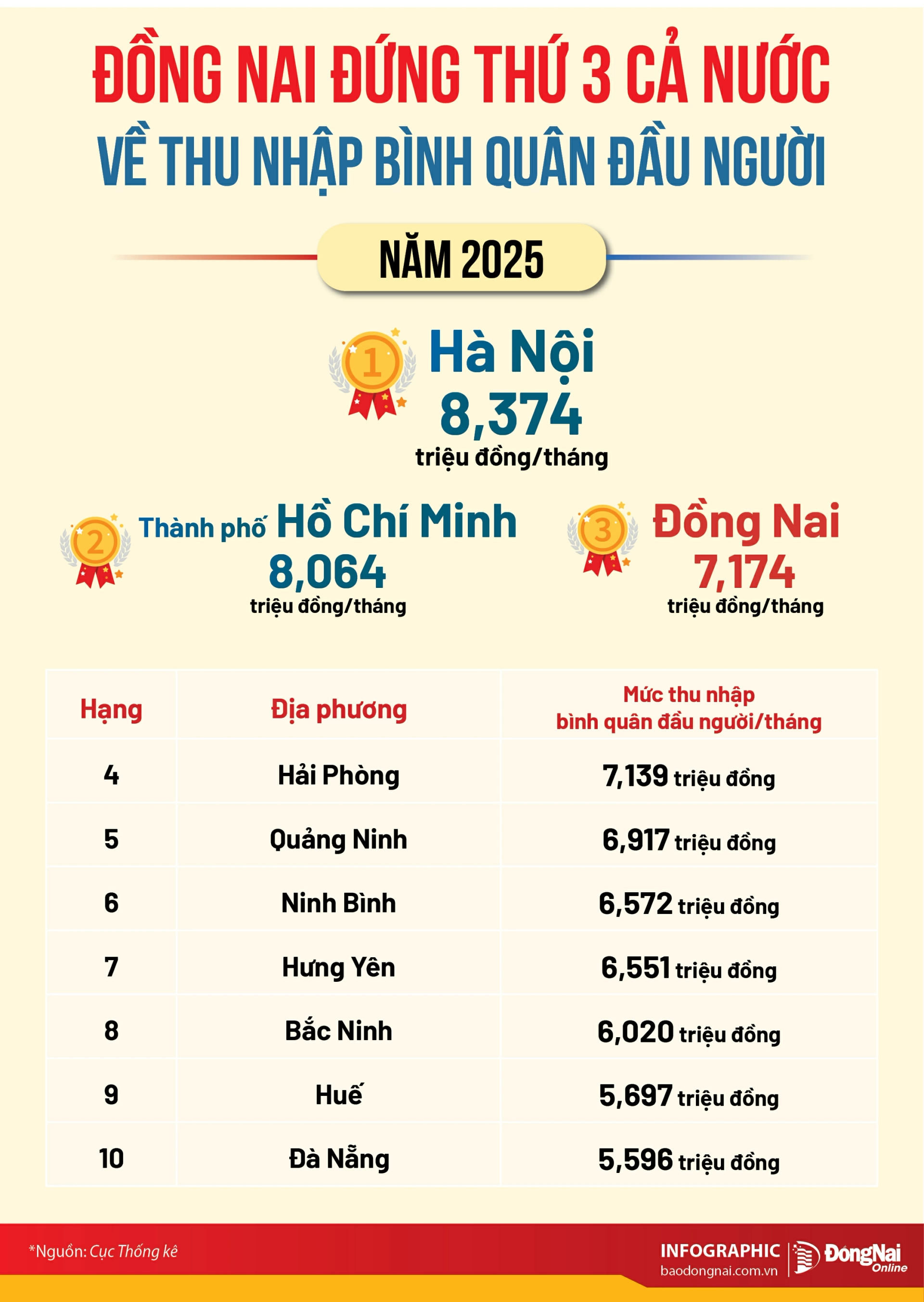 ĐỒNG NAI ĐỨNG THỨ 3 CẢ NƯỚC
VỀ THU NHẬP BÌNH QUÂN ĐẦU NGƯỜI

NĂM 2025

1
Hà Nội
8,374
triệu đồng/tháng

2
Thành phố Hồ Chí Minh
8,064
triệu đồng/tháng

3
Đồng Nai
7,174
triệu đồng/tháng

| Hạng | Địa phương | Mức thu nhập bình quân đầu người/tháng |
|---|---|---|
| 4 | Hải Phòng | 7,139 triệu đồng |
| 5 | Quảng Ninh | 6,917 triệu đồng |
| 6 | Ninh Bình | 6,572 triệu đồng |
| 7 | Hưng Yên | 6,551 triệu đồng |
| 8 | Bắc Ninh | 6,020 triệu đồng |
| 9 | Huế | 5,697 triệu đồng |
| 10 | Đà Nẵng | 5,596 triệu đồng |

*Nguồn: Cục Thống kê

INFOGRAPHIC
baodongnai.com.vn
ĐồngNai Online